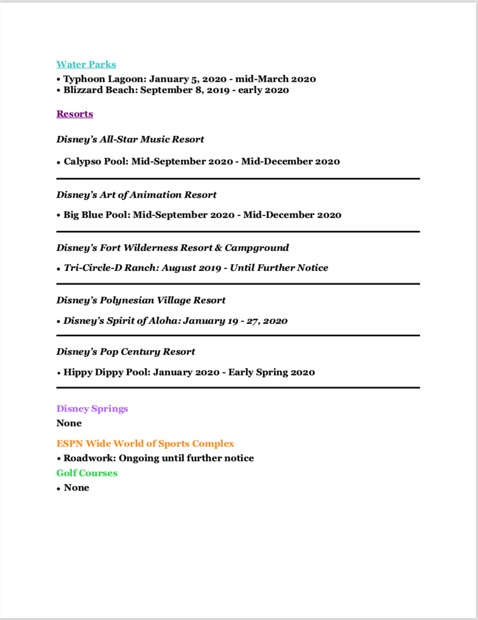 Water Parks
• Typhoon Lagoon: January 5, 2020 - mid-March 2020
• Blizzard Beach: September 8, 2019 - early 2020

Resorts

Disney's All-Star Music Resort

• Calypso Pool: Mid-September 2020 - Mid-December 2020

Disney's Art of Animation Resort

• Big Blue Pool: Mid-September 2020 - Mid-December 2020

Disney's Fort Wilderness Resort & Campground

• Tri-Circle-D Ranch: August 2019 - Until Further Notice

Disney's Polynesian Village Resort

• Disney's Spirit of Aloha: January 19 - 27, 2020

Disney's Pop Century Resort

• Hippy Dippy Pool: January 2020 - Early Spring 2020

Disney Springs
None

ESPN Wide World of Sports Complex
• Roadwork: Ongoing until further notice
Golf Courses
• None